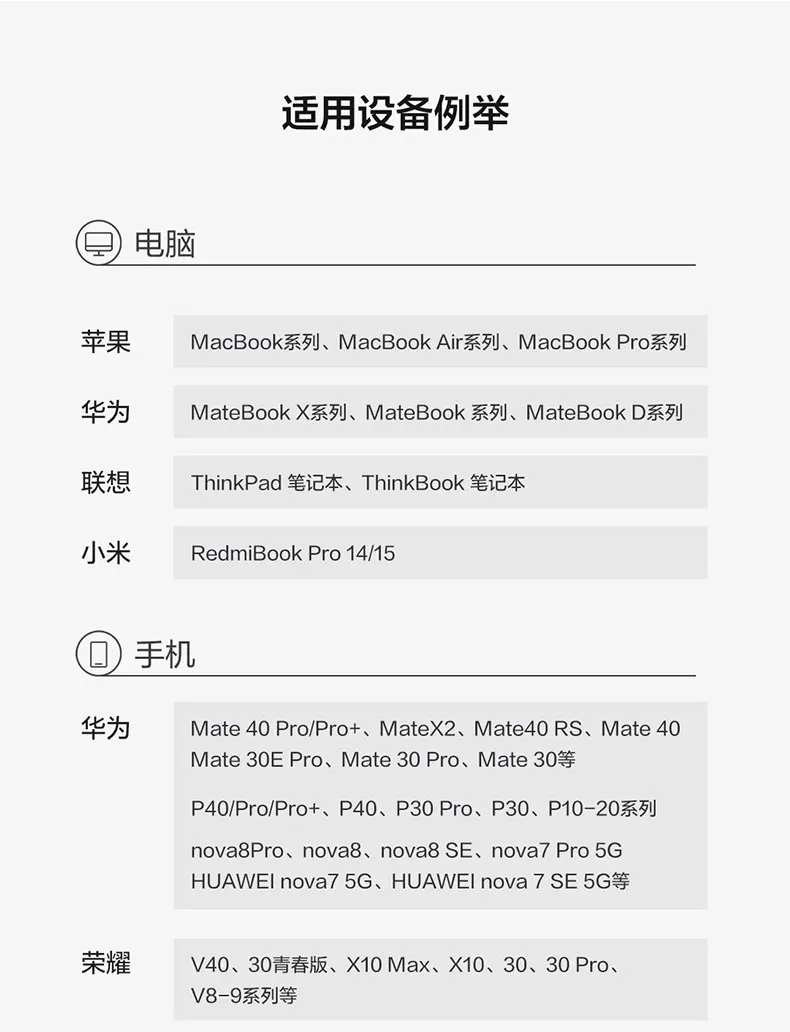 适用设备例举

电脑

苹果 MacBook系列、MacBook Air系列、MacBook Pro系列

华为 MateBook X系列、MateBook 系列、MateBook D系列

联想 ThinkPad 笔记本、ThinkBook 笔记本

小米 RedmiBook Pro 14/15

手机

华为 Mate 40 Pro/Pro+、MateX2、Mate40 RS、Mate 40 Mate 30E Pro、Mate 30 Pro、Mate 30等

P40/Pro/Pro+、P40、P30 Pro、P30、P10-20系列

nova8Pro、nova8、nova8 SE、nova7 Pro 5G HUAWEI nova7 5G、HUAWEI nova 7 SE 5G等

荣耀 V40、30青春版、X10 Max、X10、30、30 Pro、V8-9系列等